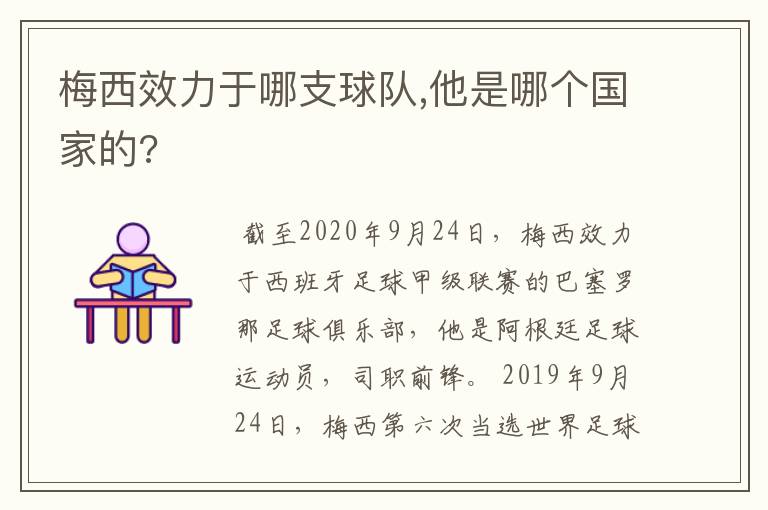 梅西效力于哪支球队,他是哪个国家的?

截至2020年9月24日，梅西效力于西班牙足球甲级联赛的巴塞罗那足球俱乐部，他是阿根廷足球运动员，司职前锋。2019年9月24日，梅西第六次当选世界足球